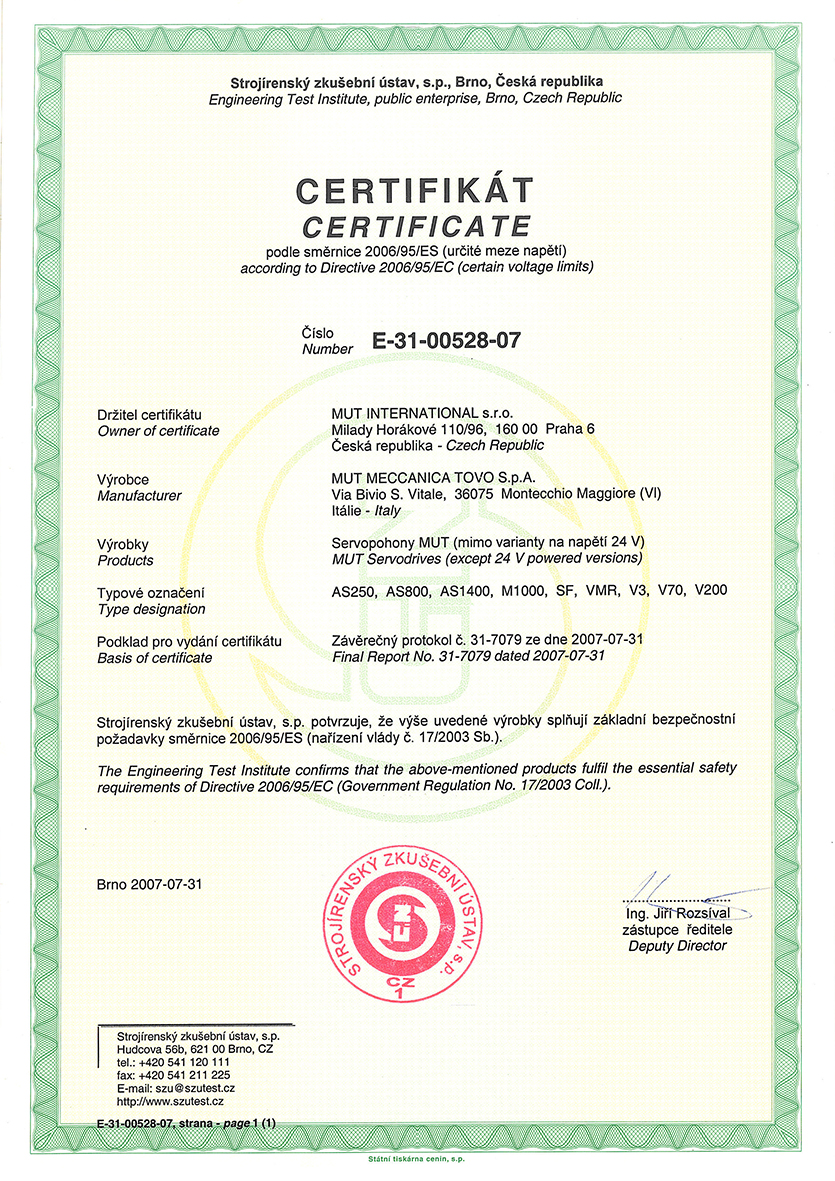 Strojírenský zkušební ústav, s.p., Brno, Česká republika
Engineering Test Institute, public enterprise, Brno, Czech Republic

CERTIFIKÁT
CERTIFICATE
podle směrnice 2006/95/ES (určité meze napětí)
according to Directive 2006/95/EC (certain voltage limits)

Číslo
Number E-31-00528-07

Držitel certifikátu
Owner of certificate
MUT INTERNATIONAL s.r.o.
Milady Horákové 110/96, 160 00 Praha 6
Česká republika - Czech Republic

Výrobce
Manufacturer
MUT MECCANICA TOVO S.p.A.
Via Bivio S. Vitale, 36075 Montecchio Maggiore (VI)
Itálie - Italy

Výrobky
Products
Servopohony MUT (mimo varianty na napětí 24 V)
MUT Servodrives (except 24 V powered versions)

Typové označení
Type designation
AS250, AS800, AS1400, M1000, SF, VMR, V3, V70, V200

Podklad pro vydání certifikátu
Basis of certificate
Závěrečný protokol č. 31-7079 ze dne 2007-07-31
Final Report No. 31-7079 dated 2007-07-31

Strojírenský zkušební ústav, s.p. potvrzuje, že výše uvedené výrobky splňují základní bezpečnostní požadavky směrnice 2006/95/ES (nařízení vlády č. 17/2003 Sb.).

The Engineering Test Institute confirms that the above-mentioned products fulfil the essential safety requirements of Directive 2006/95/EC (Government Regulation No. 17/2003 Coll.).

Brno 2007-07-31

STROJÍRENSKÝ ZKUŠEBNÍ ÚSTAV, s.p.
CZ
1

Ing. Jiří Rozsíval
zástupce ředitele
Deputy Director

Strojírenský zkušební ústav, s.p.
Hudcova 56b, 621 00 Brno, CZ
tel.: +420 541 120 111
fax: +420 541 211 225
E-mail: szu@szutest.cz
http://www.szutest.cz

E-31-00528-07, strana - page 1 (1)

Státní tiskárna cenin, s.p.